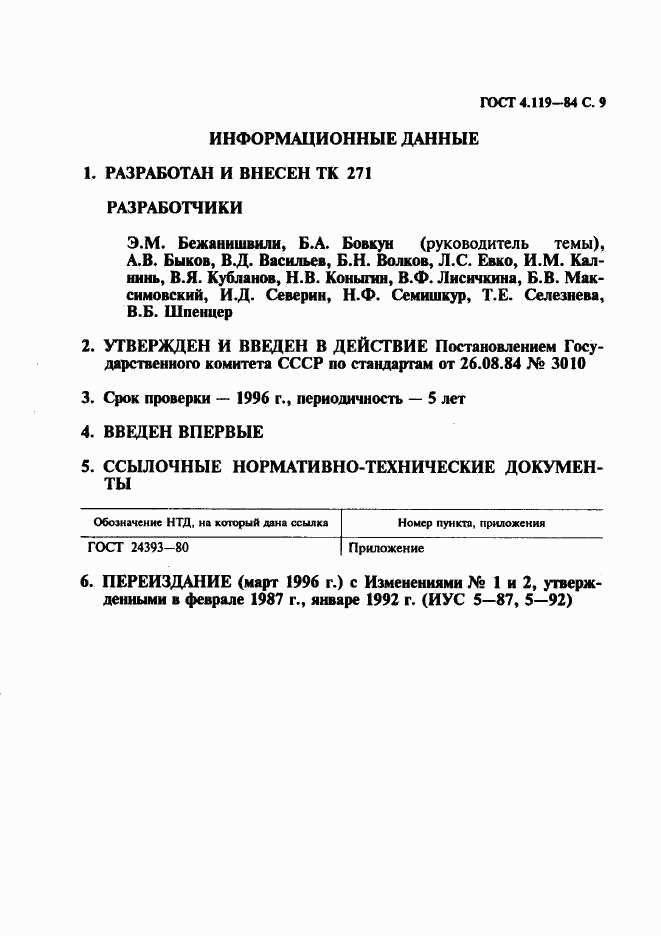 ГОСТ 4.119—84 С. 9

ИНФОРМАЦИОННЫЕ ДАННЫЕ

1. РАЗРАБОТАН И ВНЕСЕН ТК 271

РАЗРАБОТЧИКИ

Э.М. Бежанишвили, Б.А. Бовкун (руководитель темы), А.В. Быков, В.Д. Васильев, Б.Н. Волков, Л.С. Евко, И.М. Калнинь, В.Я. Кубланов, Н.В. Коныгин, В.Ф. Лисичкина, Б.В. Максимовский, И.Д. Северин, Н.Ф. Семишкур, Т.Е. Селезнева, В.Б. Шпенцер

2. УТВЕРЖДЕН И ВВЕДЕН В ДЕЙСТВИЕ Постановлением Государственного комитета СССР по стандартам от 26.08.84 № 3010

3. Срок проверки — 1996 г., периодичность — 5 лет

4. ВВЕДЕН ВПЕРВЫЕ

5. ССЫЛОЧНЫЕ НОРМАТИВНО-ТЕХНИЧЕСКИЕ ДОКУМЕНТЫ

| Обозначение НТД, на который дана ссылка | Номер пункта, приложения |
|---|---|
| ГОСТ 24393—80 | Приложение |

6. ПЕРЕИЗДАНИЕ (март 1996 г.) с Изменениями № 1 и 2, утвержденными в феврале 1987 г., январе 1992 г. (ИУС 5—87, 5—92)